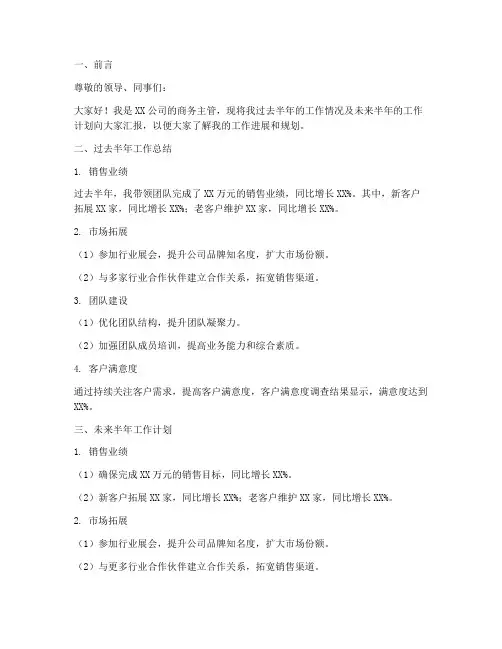 一、前言

尊敬的领导、同事们：

大家好！我是 XX 公司的商务主管，现将我过去半年的工作情况及未来半年的工作计划向大家汇报，以便大家了解我的工作进展和规划。

二、过去半年工作总结

1. 销售业绩

过去半年，我带领团队完成了 XX 万元的销售业绩，同比增长 XX%。其中，新客户拓展 XX 家，同比增长 XX%；老客户维护 XX 家，同比增长 XX%。

2. 市场拓展

（1）参加行业展会，提升公司品牌知名度，扩大市场份额。

（2）与多家行业合作伙伴建立合作关系，拓宽销售渠道。

3. 团队建设

（1）优化团队结构，提升团队凝聚力。

（2）加强团队成员培训，提高业务能力和综合素质。

4. 客户满意度

通过持续关注客户需求，提高客户满意度，客户满意度调查结果显示，满意度达到 XX%。

三、未来半年工作计划

1. 销售业绩

（1）确保完成 XX 万元的销售目标，同比增长 XX%。

（2）新客户拓展 XX 家，同比增长 XX%；老客户维护 XX 家，同比增长 XX%。

2. 市场拓展

（1）参加行业展会，提升公司品牌知名度，扩大市场份额。

（2）与更多行业合作伙伴建立合作关系，拓宽销售渠道。